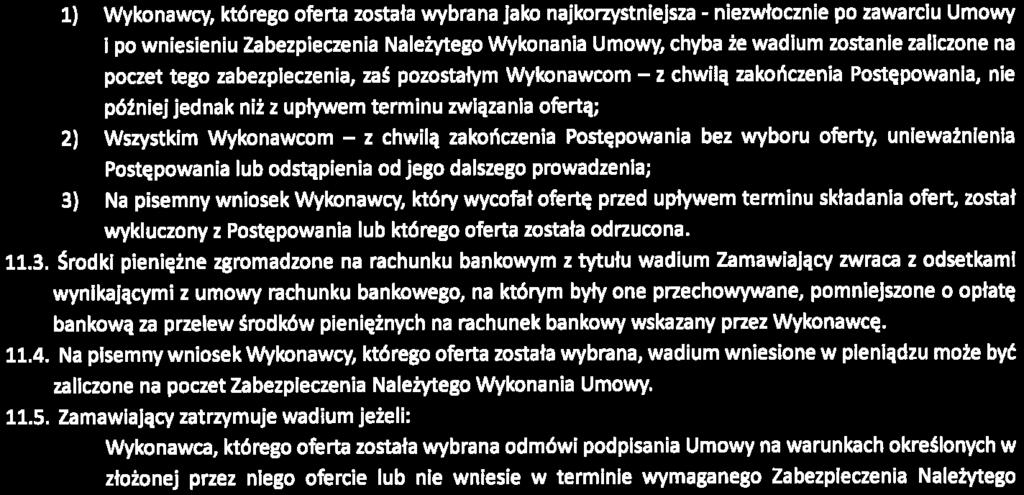 1) Wykonawcy, którego oferta została wybrana jako najkorzystniejsza - niezwłocznie po zawarciu Umowy i po wniesieniu Zabezpieczenia Należytego Wykonania Umowy, chyba że wadium zostanie zaliczone na poczet tego zabezpieczenia, zaś pozostałym Wykonawcom – z chwilą zakończenia Postępowania, nie później jednak niż z upływem terminu związania ofertą;

2) Wszystkim Wykonawcom – z chwilą zakończenia Postępowania bez wyboru oferty, unieważnienia Postępowania lub odstąpienia od jego dalszego prowadzenia;

3) Na pisemny wniosek Wykonawcy, który wycofał ofertę przed upływem terminu składania ofert, został wykluczony z Postępowania lub którego oferta została odrzucona.

11.3. Środki pieniężne zgromadzone na rachunku bankowym z tytułu wadium Zamawiający zwraca z odsetkami wynikającymi z umowy rachunku bankowego, na którym były one przechowywane, pomniejszone o opłatę bankową za przelew środków pieniężnych na rachunek bankowy wskazany przez Wykonawcę.

11.4. Na pisemny wniosek Wykonawcy, którego oferta została wybrana, wadium wniesione w pieniądzu może być zaliczone na poczet Zabezpieczenia Należytego Wykonania Umowy.

11.5. Zamawiający zatrzymuje wadium jeżeli:

Wykonawca, którego oferta została wybrana odmówi podpisania Umowy na warunkach określonych w złożonej przez niego ofercie lub nie wniesie w terminie wymaganego Zabezpieczenia Należytego